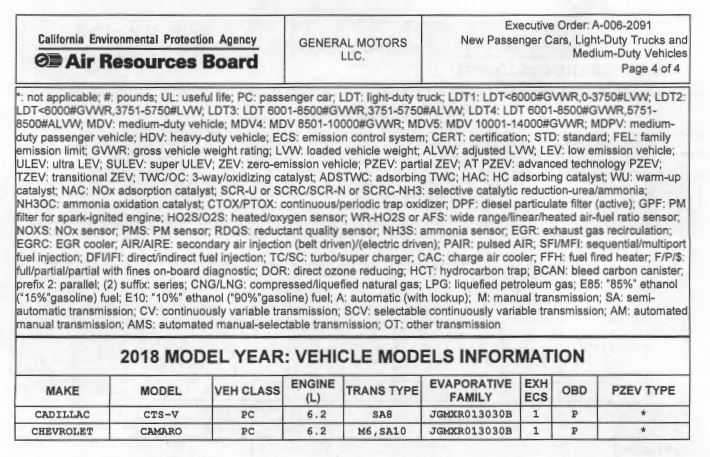 California Environmental Protection Agency
Air Resources Board

GENERAL MOTORS LLC.

Executive Order: A-006-2091
New Passenger Cars, Light-Duty Trucks and Medium-Duty Vehicles
Page 4 of 4

*: not applicable; #: pounds; UL: useful life; PC: passenger car; LDT: light-duty truck; LDT1: LDT<6000#GVWR,0-3750#LVW; LDT2: LDT<6000#GVWR,3751-5750#LVW; LDT3: LDT 6001-8500#GVWR,3751-5750#ALVW; LDT4: LDT 6001-8500#GVWR,5751-8500#ALVW; MDV: medium-duty vehicle; MDV4: MDV 8501-10000#GVWR; MDV5: MDV 10001-14000#GVWR; MDPV: medium-duty passenger vehicle; HDV: heavy-duty vehicle; ECS: emission control system; CERT: certification; STD: standard; FEL: family emission limit; GVWR: gross vehicle weight rating; LVW: loaded vehicle weight; ALVW: adjusted LVW; LEV: low emission vehicle; ULEV: ultra LEV; SULEV: super ULEV; ZEV: zero-emission vehicle; PZEV: partial ZEV; AT PZEV: advanced technology PZEV; TZEV: transitional ZEV; TWC/OC: 3-way/oxidizing catalyst; ADSTWC: adsorbing TWC; HAC: HC adsorbing catalyst; WU: warm-up catalyst; NAC: NOx adsorption catalyst; SCR-U or SCRC/SCR-N or SCRC-NH3: selective catalytic reduction-urea/ammonia; NH3OC: ammonia oxidation catalyst; CTOX/PTOX: continuous/periodic trap oxidizer; DPF: diesel particulate filter (active); GPF: PM filter for spark-ignited engine; HO2S/O2S: heated/oxygen sensor; WR-HO2S or AFS: wide range/linear/heated air-fuel ratio sensor; NOXS: NOx sensor; PMS: PM sensor; RDQS: reductant quality sensor; NH3S: ammonia sensor; EGR: exhaust gas recirculation; EGRC: EGR cooler; AIR/AIRE: secondary air injection (belt driven)/(electric driven); PAIR: pulsed AIR; SFI/MFI: sequential/multiport fuel injection; DFI/IFI: direct/indirect fuel injection; TC/SC: turbo/super charger; CAC: charge air cooler; FFH: fuel fired heater; F/P/$: full/partial/partial with fines on-board diagnostic; DOR: direct ozone reducing; HCT: hydrocarbon trap; BCAN: bleed carbon canister; prefix 2: parallel; (2) suffix: series; CNG/LNG: compressed/liquefied natural gas; LPG: liquefied petroleum gas; E85: "85%" ethanol ("15%"gasoline) fuel; E10: "10%" ethanol ("90%"gasoline) fuel; A: automatic (with lockup); M: manual transmission; SA: semi-automatic transmission; CV: continuously variable transmission; SCV: selectable continuously variable transmission; AM: automated manual transmission; AMS: automated manual-selectable transmission; OT: other transmission

2018 MODEL YEAR: VEHICLE MODELS INFORMATION

| MAKE | MODEL | VEH CLASS | ENGINE (L) | TRANS TYPE | EVAPORATIVE FAMILY | EXH ECS | OBD | PZEV TYPE |
|---|---|---|---|---|---|---|---|---|
| CADILLAC | CTS-V | PC | 6.2 | SA8 | JGMXR013030B | 1 | P | * |
| CHEVROLET | CAMARO | PC | 6.2 | M6,SA10 | JGMXR013030B | 1 | P | * |